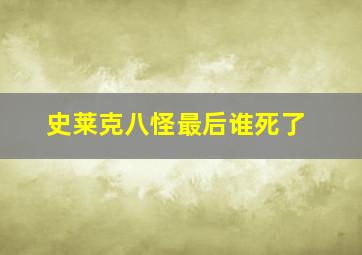 史莱克八怪最后谁死了